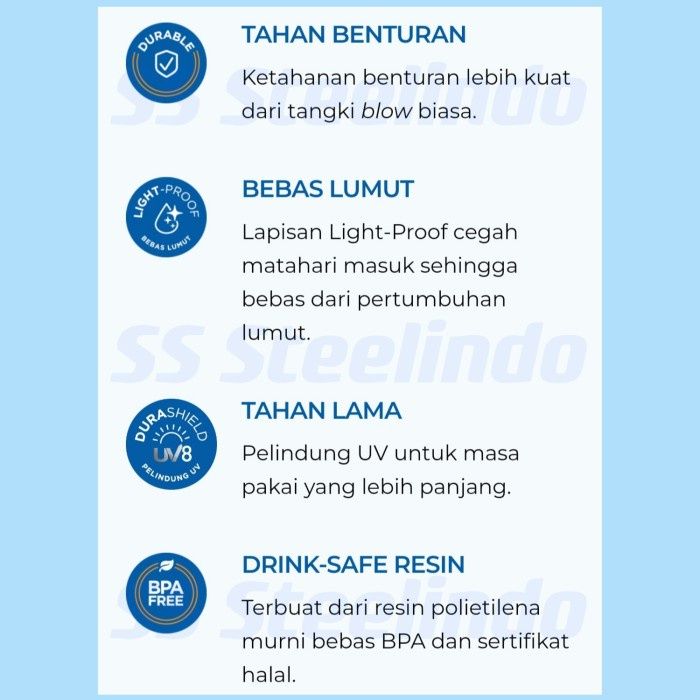 DURABLE

TAHAN BENTURAN

Ketahanan benturan lebih kuat dari tangki blow biasa.

SS Steelindo

LIGHT-PROOF
BEBAS LUMUT

BEBAS LUMUT

Lapisan Light-Proof cegah matahari masuk sehingga bebas dari pertumbuhan lumut.

SS Steelindo

DURASHIELD
UV8
PELINDUNG UV

TAHAN LAMA

Pelindung UV untuk masa pakai yang lebih panjang.

BPA FREE

DRINK-SAFE RESIN

Terbuat dari resin polietilena murni bebas BPA dan sertifikat halal.

SS Steelindo